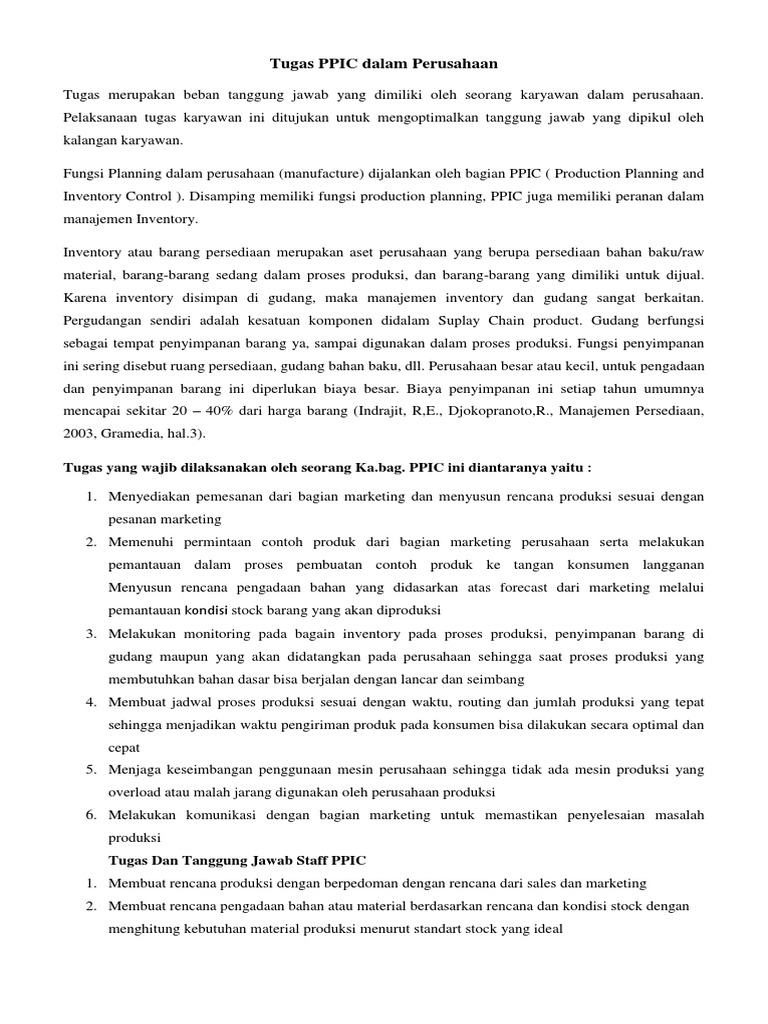 Tugas PPIC dalam Perusahaan

Tugas merupakan beban tanggung jawab yang dimiliki oleh seorang karyawan dalam perusahaan. Pelaksanaan tugas karyawan ini ditujukan untuk mengoptimalkan tanggung jawab yang dipikul oleh kalangan karyawan.

Fungsi Planning dalam perusahaan (manufacture) dijalankan oleh bagian PPIC ( Production Planning and Inventory Control ). Disamping memiliki fungsi production planning, PPIC juga memiliki peranan dalam manajemen Inventory.

Inventory atau barang persediaan merupakan aset perusahaan yang berupa persediaan bahan baku/raw material, barang-barang sedang dalam proses produksi, dan barang-barang yang dimiliki untuk dijual. Karena inventory disimpan di gudang, maka manajemen inventory dan gudang sangat berkaitan. Pergudangan sendiri adalah kesatuan komponen didalam Suplay Chain product. Gudang berfungsi sebagai tempat penyimpanan barang ya, sampai digunakan dalam proses produksi. Fungsi penyimpanan ini sering disebut ruang persediaan, gudang bahan baku, dll. Perusahaan besar atau kecil, untuk pengadaan dan penyimpanan barang ini diperlukan biaya besar. Biaya penyimpanan ini setiap tahun umumnya mencapai sekitar 20 – 40% dari harga barang (Indrajit, R,E., Djokopranoto,R., Manajemen Persediaan, 2003, Gramedia, hal.3).

Tugas yang wajib dilaksanakan oleh seorang Ka.bag. PPIC ini diantaranya yaitu :

1. Menyediakan pemesanan dari bagian marketing dan menyusun rencana produksi sesuai dengan pesanan marketing
2. Memenuhi permintaan contoh produk dari bagian marketing perusahaan serta melakukan pemantauan dalam proses pembuatan contoh produk ke tangan konsumen langganan Menyusun rencana pengadaan bahan yang didasarkan atas forecast dari marketing melalui pemantauan kondisi stock barang yang akan diproduksi
3. Melakukan monitoring pada bagain inventory pada proses produksi, penyimpanan barang di gudang maupun yang akan didatangkan pada perusahaan sehingga saat proses produksi yang membutuhkan bahan dasar bisa berjalan dengan lancar dan seimbang
4. Membuat jadwal proses produksi sesuai dengan waktu, routing dan jumlah produksi yang tepat sehingga menjadikan waktu pengiriman produk pada konsumen bisa dilakukan secara optimal dan cepat
5. Menjaga keseimbangan penggunaan mesin perusahaan sehingga tidak ada mesin produksi yang overload atau malah jarang digunakan oleh perusahaan produksi
6. Melakukan komunikasi dengan bagian marketing untuk memastikan penyelesaian masalah produksi

Tugas Dan Tanggung Jawab Staff PPIC

1. Membuat rencana produksi dengan berpedoman dengan rencana dari sales dan marketing
2. Membuat rencana pengadaan bahan atau material berdasarkan rencana dan kondisi stock dengan menghitung kebutuhan material produksi menurut standart stock yang ideal